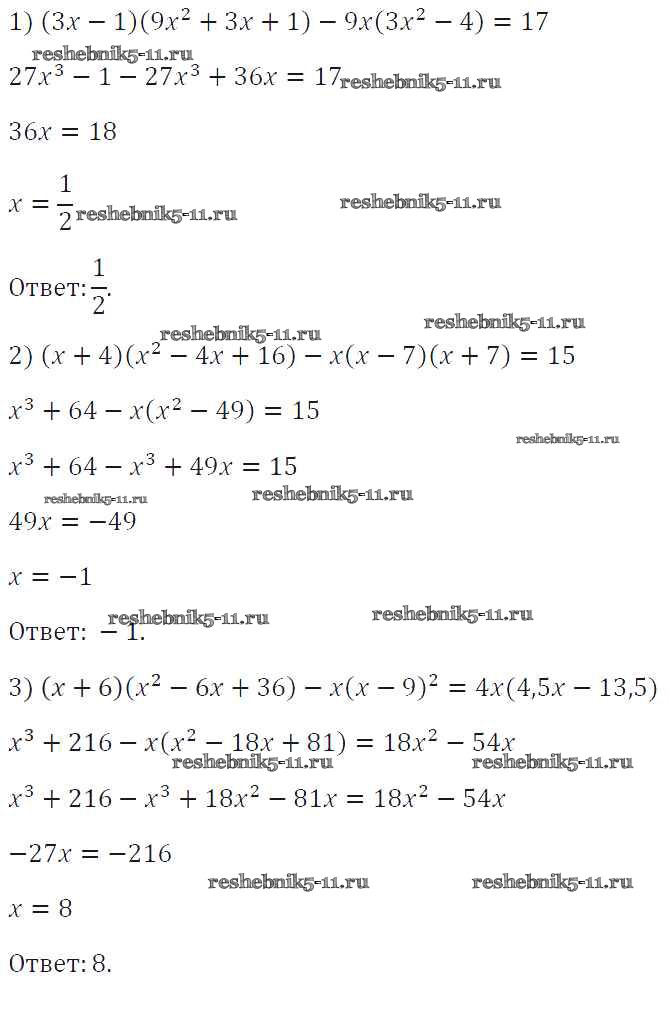 1) $(3x-1)(9x^2+3x+1)-9x(3x^2-4)=17$

reshebnik5-11.ru

$27x^3-1-27x^3+36x=17$ reshebnik5-11.ru

$36x=18$

$x=\frac{1}{2}$ reshebnik5-11.ru reshebnik5-11.ru

Ответ: $\frac{1}{2}$.

reshebnik5-11.ru reshebnik5-11.ru

2) $(x+4)(x^2-4x+16)-x(x-7)(x+7)=15$

$x^3+64-x(x^2-49)=15$

reshebnik5-11.ru

$x^3+64-x^3+49x=15$

reshebnik5-11.ru reshebnik5-11.ru

$49x=-49$

$x=-1$

reshebnik5-11.ru reshebnik5-11.ru

Ответ: $-1$.

3) $(x+6)(x^2-6x+36)-x(x-9)^2=4x(4{,}5x-13{,}5)$

$x^3+216-x(x^2-18x+81)=18x^2-54x$

reshebnik5-11.ru reshebnik5-11.ru

$x^3+216-x^3+18x^2-81x=18x^2-54x$

$-27x=-216$

reshebnik5-11.ru reshebnik5-11.ru

$x=8$

Ответ: 8.